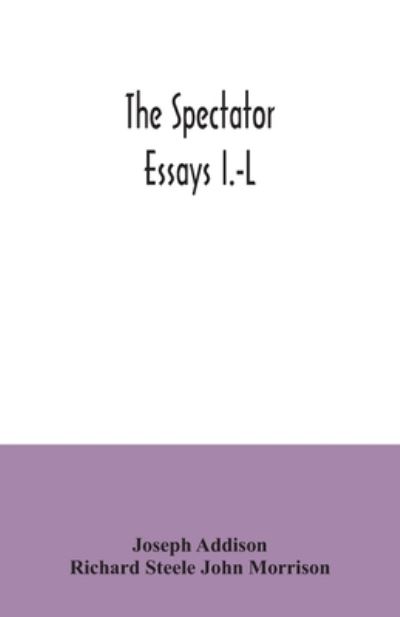 The Spectator
Essays I.-L

Joseph Addison
Richard Steele John Morrison